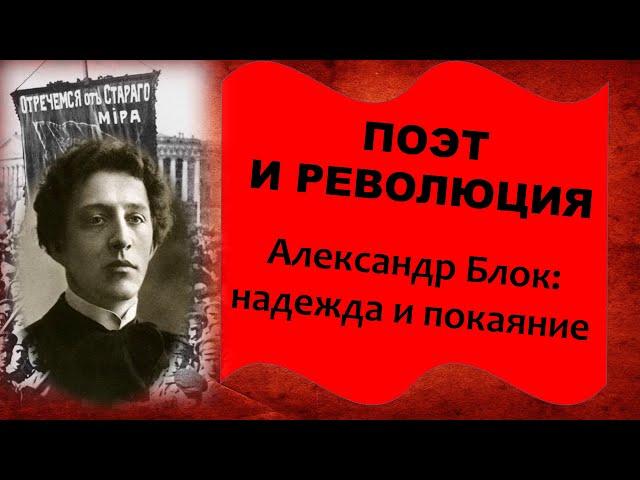 ОТРЕЧЕМСЯ отъ СТАРАГО МІРА

ПОЭТ
И РЕВОЛЮЦИЯ

Александр Блок:
надежда и покаяние